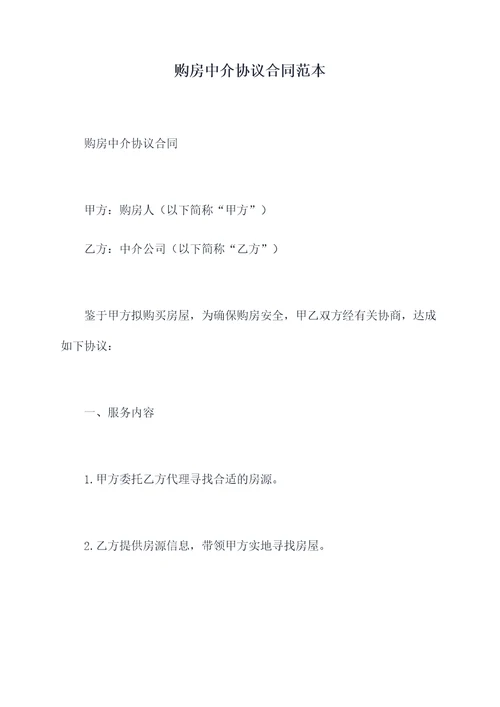 购房中介协议合同范本

购房中介协议合同

甲方：购房人（以下简称“甲方”）

乙方：中介公司（以下简称“乙方”）

鉴于甲方拟购买房屋，为确保购房安全，甲乙双方经有关协商，达成如下协议：

一、服务内容

1.甲方委托乙方代理寻找合适的房源。

2.乙方提供房源信息，带领甲方实地寻找房屋。